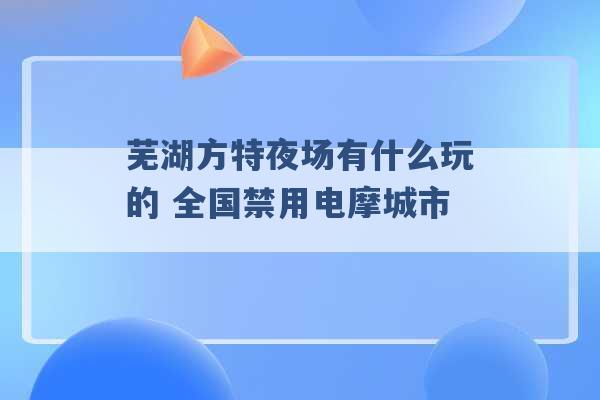 芜湖方特夜场有什么玩的 全国禁用电摩城市